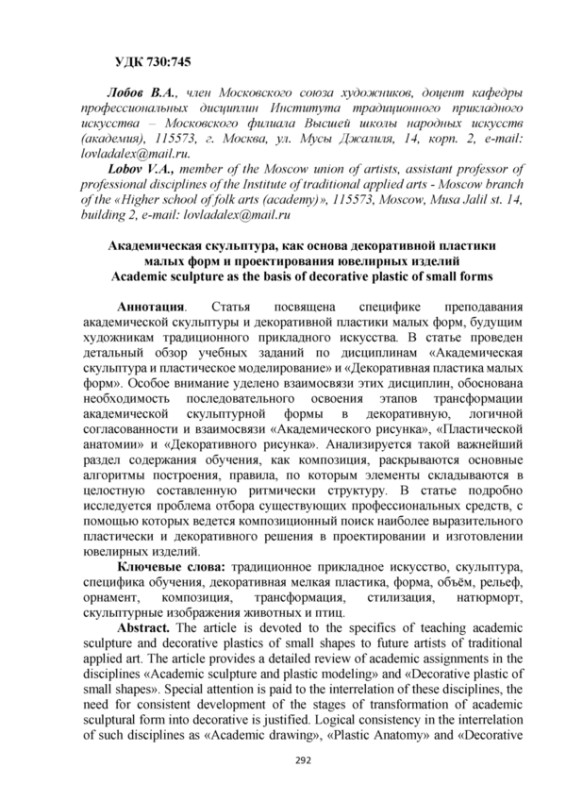 УДК 730:745

Лобов В.А., член Московского союза художников, доцент кафедры профессиональных дисциплин Института традиционного прикладного искусства – Московского филиала Высшей школы народных искусств (академия), 115573, г. Москва, ул. Мусы Джалиля, 14, корп. 2, e-mail: lovladalex@mail.ru.

Lobov V.A., member of the Moscow union of artists, assistant professor of professional disciplines of the Institute of traditional applied arts - Moscow branch of the «Higher school of folk arts (academy)», 115573, Moscow, Musa Jalil st. 14, building 2, e-mail: lovladalex@mail.ru

Академическая скульптура, как основа декоративной пластики малых форм и проектирования ювелирных изделий
Academic sculpture as the basis of decorative plastic of small forms

Аннотация. Статья посвящена специфике преподавания академической скульптуры и декоративной пластики малых форм, будущим художникам традиционного прикладного искусства. В статье проведен детальный обзор учебных заданий по дисциплинам «Академическая скульптура и пластическое моделирование» и «Декоративная пластика малых форм». Особое внимание уделено взаимосвязи этих дисциплин, обоснована необходимость последовательного освоения этапов трансформации академической скульптурной формы в декоративную, логичной согласованности и взаимосвязи «Академического рисунка», «Пластической анатомии» и «Декоративного рисунка». Анализируется такой важнейший раздел содержания обучения, как композиция, раскрываются основные алгоритмы построения, правила, по которым элементы складываются в целостную составленную ритмически структуру. В статье подробно исследуется проблема отбора существующих профессиональных средств, с помощью которых ведется композиционный поиск наиболее выразительного пластически и декоративного решения в проектировании и изготовлении ювелирных изделий.

Ключевые слова: традиционное прикладное искусство, скульптура, специфика обучения, декоративная мелкая пластика, форма, объём, рельеф, орнамент, композиция, трансформация, стилизация, натюрморт, скульптурные изображения животных и птиц.

Abstract. The article is devoted to the specifics of teaching academic sculpture and decorative plastics of small shapes to future artists of traditional applied art. The article provides a detailed review of academic assignments in the disciplines «Academic sculpture and plastic modeling» and «Decorative plastic of small shapes». Special attention is paid to the interrelation of these disciplines, the need for consistent development of the stages of transformation of academic sculptural form into decorative is justified. Logical consistency in the interrelation of such disciplines as «Academic drawing», «Plastic Anatomy» and «Decorative

292